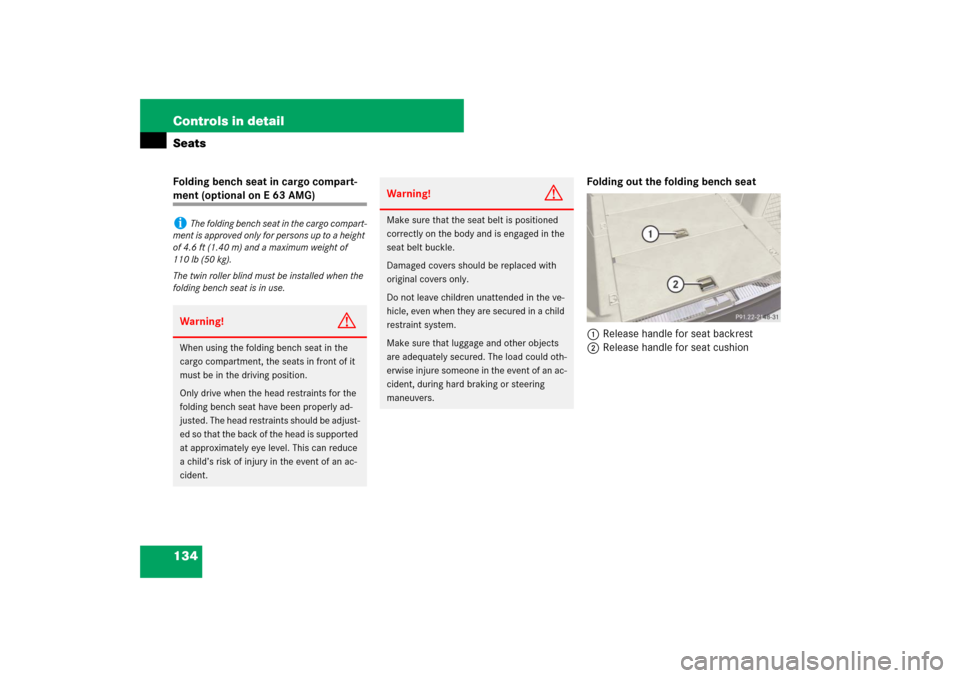 Controls in detail
Seats

Folding bench seat in cargo compartment (optional on E 63 AMG)

i The folding bench seat in the cargo compartment is approved only for persons up to a height of 4.6 ft (1.40 m) and a maximum weight of 110 lb (50 kg).

The twin roller blind must be installed when the folding bench seat is in use.

Warning!

When using the folding bench seat in the cargo compartment, the seats in front of it must be in the driving position.

Only drive when the head restraints for the folding bench seat have been properly adjusted. The head restraints should be adjusted so that the back of the head is supported at approximately eye level. This can reduce a child's risk of injury in the event of an accident.

Warning!

Make sure that the seat belt is positioned correctly on the body and is engaged in the seat belt buckle.

Damaged covers should be replaced with original covers only.

Do not leave children unattended in the vehicle, even when they are secured in a child restraint system.

Make sure that luggage and other objects are adequately secured. The load could otherwise injure someone in the event of an accident, during hard braking or steering maneuvers.

Folding out the folding bench seat

1
2
P91.22-2148-31

1 Release handle for seat backrest
2 Release handle for seat cushion

134

carmanualsonline.info